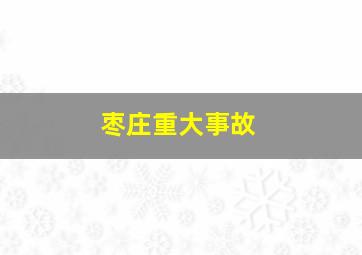 枣庄重大事故